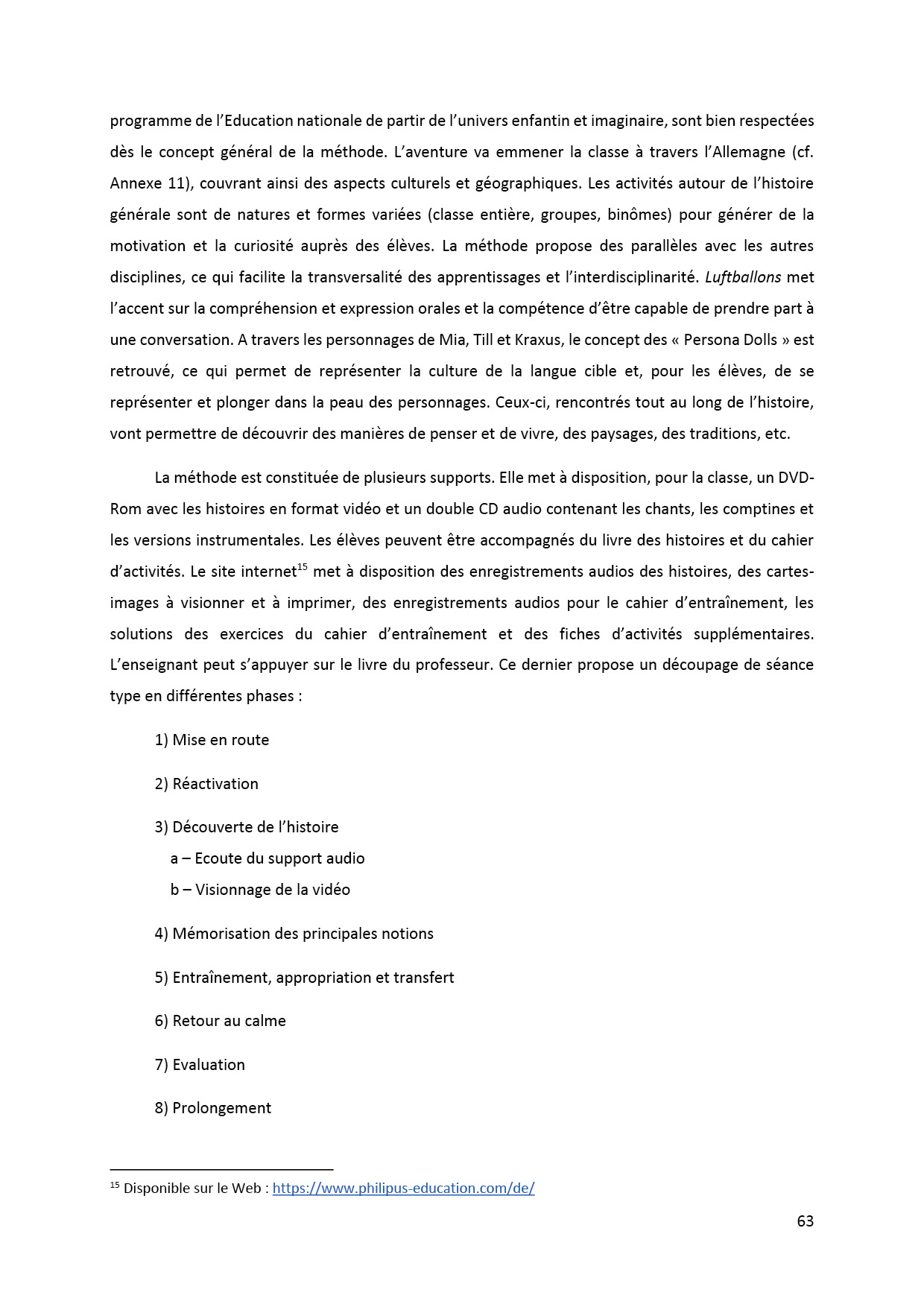 programme de l'Education nationale de partir de l'univers enfantin et imaginaire, sont bien respectées dès le concept général de la méthode. L'aventure va emmener la classe à travers l'Allemagne (cf. Annexe 11), couvrant ainsi des aspects culturels et géographiques. Les activités autour de l'histoire générale sont de natures et formes variées (classe entière, groupes, binômes) pour générer de la motivation et la curiosité auprès des élèves. La méthode propose des parallèles avec les autres disciplines, ce qui facilite la transversalité des apprentissages et l'interdisciplinarité. Luftballons met l'accent sur la compréhension et expression orales et la compétence d'être capable de prendre part à une conversation. A travers les personnages de Mia, Till et Kraxus, le concept des « Persona Dolls » est retrouvé, ce qui permet de représenter la culture de la langue cible et, pour les élèves, de se représenter et plonger dans la peau des personnages. Ceux-ci, rencontrés tout au long de l'histoire, vont permettre de découvrir des manières de penser et de vivre, des paysages, des traditions, etc.

La méthode est constituée de plusieurs supports. Elle met à disposition, pour la classe, un DVD-Rom avec les histoires en format vidéo et un double CD audio contenant les chants, les comptines et les versions instrumentales. Les élèves peuvent être accompagnés du livre des histoires et du cahier d'activités. Le site internet$^{15}$ met à disposition des enregistrements audios des histoires, des cartes-images à visionner et à imprimer, des enregistrements audios pour le cahier d'entraînement, les solutions des exercices du cahier d'entraînement et des fiches d'activités supplémentaires. L'enseignant peut s'appuyer sur le livre du professeur. Ce dernier propose un découpage de séance type en différentes phases :

1) Mise en route

2) Réactivation

3) Découverte de l'histoire
a – Ecoute du support audio
b – Visionnage de la vidéo

4) Mémorisation des principales notions

5) Entraînement, appropriation et transfert

6) Retour au calme

7) Evaluation

8) Prolongement

$^{15}$ Disponible sur le Web : https://www.philipus-education.com/de/

63